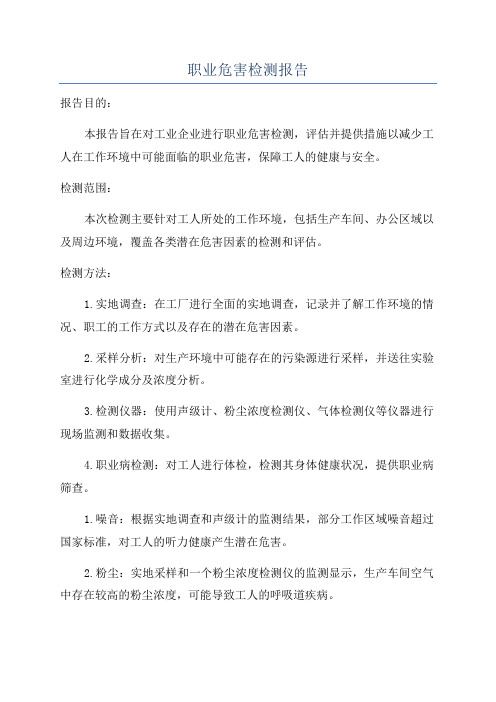 职业危害检测报告

报告目的：

本报告旨在对工业企业进行职业危害检测，评估并提供措施以减少工人在工作环境中可能面临的职业危害，保障工人的健康与安全。

检测范围：

本次检测主要针对工人所处的工作环境，包括生产车间、办公区域以及周边环境，覆盖各类潜在危害因素的检测和评估。

检测方法：

1. 实地调查：在工厂进行全面的实地调查，记录并了解工作环境的情况、职工的工作方式以及存在的潜在危害因素。

2. 采样分析：对生产环境中可能存在的污染源进行采样，并送往实验室进行化学成分及浓度分析。

3. 检测仪器：使用声级计、粉尘浓度检测仪、气体检测仪等仪器进行现场监测和数据收集。

4. 职业病检测：对工人进行体检，检测其身体健康状况，提供职业病筛查。

1. 噪音：根据实地调查和声级计的监测结果，部分工作区域噪音超过国家标准，对工人的听力健康产生潜在危害。

2. 粉尘：实地采样和一个粉尘浓度检测仪的监测显示，生产车间空气中存在较高的粉尘浓度，可能导致工人的呼吸道疾病。